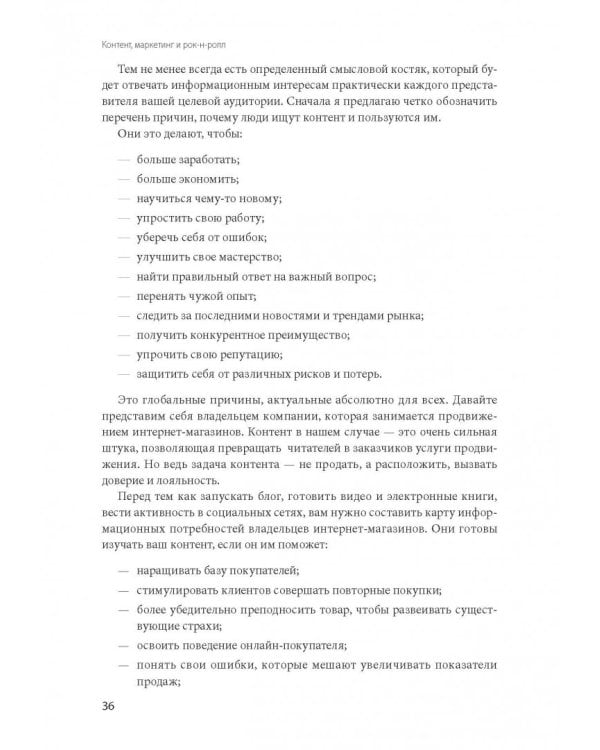 Контент, маркетинг и рок-н-ролл

Тем не менее всегда есть определенный смысловой костяк, который будет отвечать информационным интересам практически каждого представителя вашей целевой аудитории. Сначала я предлагаю четко обозначить перечень причин, почему люди ищут контент и пользуются им.

Они это делают, чтобы:

— больше заработать;
— больше экономить;
— научиться чему-то новому;
— упростить свою работу;
— уберечь себя от ошибок;
— улучшить свое мастерство;
— найти правильный ответ на важный вопрос;
— перенять чужой опыт;
— следить за последними новостями и трендами рынка;
— получить конкурентное преимущество;
— упрочить свою репутацию;
— защитить себя от различных рисков и потерь.

Это глобальные причины, актуальные абсолютно для всех. Давайте представим себя владельцем компании, которая занимается продвижением интернет-магазинов. Контент в нашем случае — это очень сильная штука, позволяющая превращать читателей в заказчиков услуги продвижения. Но ведь задача контента — не продать, а расположить, вызвать доверие и лояльность.

Перед тем как запускать блог, готовить видео и электронные книги, вести активность в социальных сетях, вам нужно составить карту информационных потребностей владельцев интернет-магазинов. Они готовы изучать ваш контент, если он им поможет:

— наращивать базу покупателей;
— стимулировать клиентов совершать повторные покупки;
— более убедительно преподносить товар, чтобы развеивать существующие страхи;
— освоить поведение онлайн-покупателя;
— понять свои ошибки, которые мешают увеличивать показатели продаж;

36